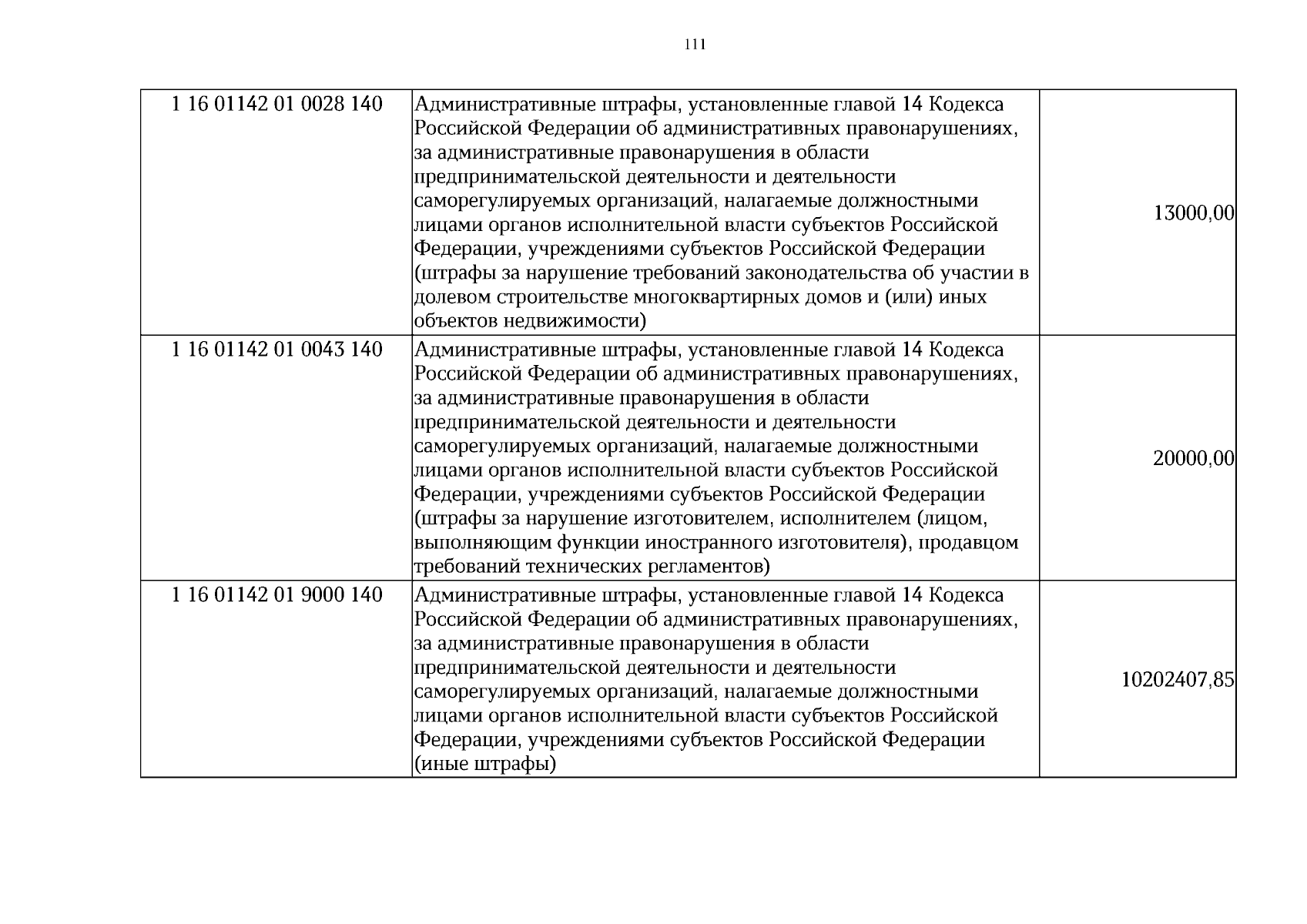 111

| 1 16 01142 01 0028 140 | Административные штрафы, установленные главой 14 Кодекса Российской Федерации об административных правонарушениях, за административные правонарушения в области предпринимательской деятельности и деятельности саморегулируемых организаций, налагаемые должностными лицами органов исполнительной власти субъектов Российской Федерации, учреждениями субъектов Российской Федерации (штрафы за нарушение требований законодательства об участии в долевом строительстве многоквартирных домов и (или) иных объектов недвижимости) | 13000,00 |
|---|---|---|
| 1 16 01142 01 0043 140 | Административные штрафы, установленные главой 14 Кодекса Российской Федерации об административных правонарушениях, за административные правонарушения в области предпринимательской деятельности и деятельности саморегулируемых организаций, налагаемые должностными лицами органов исполнительной власти субъектов Российской Федерации, учреждениями субъектов Российской Федерации (штрафы за нарушение изготовителем, исполнителем (лицом, выполняющим функции иностранного изготовителя), продавцом требований технических регламентов) | 20000,00 |
| 1 16 01142 01 9000 140 | Административные штрафы, установленные главой 14 Кодекса Российской Федерации об административных правонарушениях, за административные правонарушения в области предпринимательской деятельности и деятельности саморегулируемых организаций, налагаемые должностными лицами органов исполнительной власти субъектов Российской Федерации, учреждениями субъектов Российской Федерации (иные штрафы) | 10202407,85 |